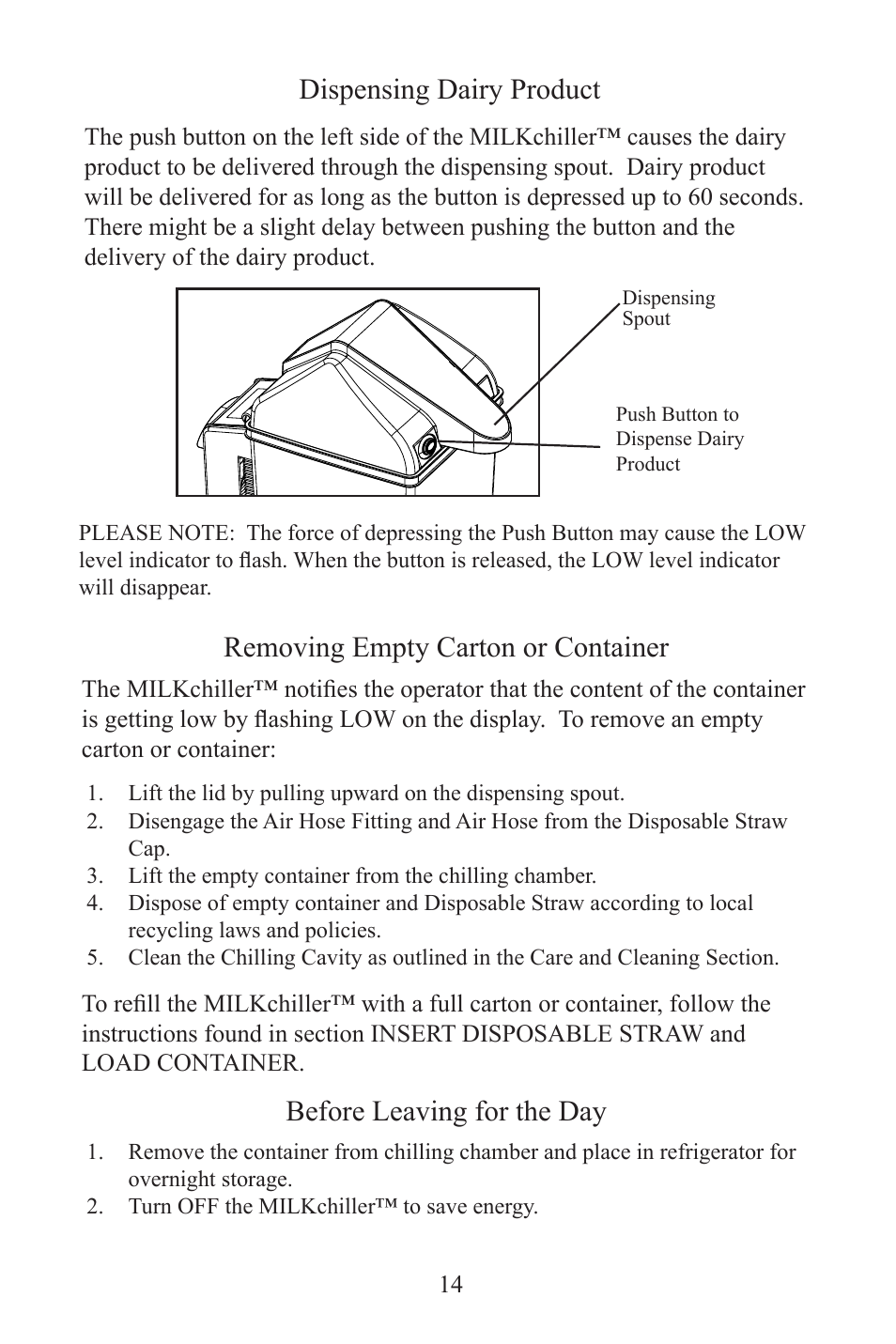 Dispensing Dairy Product

The push button on the left side of the MILKchiller™ causes the dairy product to be delivered through the dispensing spout. Dairy product will be delivered for as long as the button is depressed up to 60 seconds. There might be a slight delay between pushing the button and the delivery of the dairy product.

Dispensing Spout

Push Button to Dispense Dairy Product

PLEASE NOTE: The force of depressing the Push Button may cause the LOW level indicator to flash. When the button is released, the LOW level indicator will disappear.

Removing Empty Carton or Container

The MILKchiller™ notifies the operator that the content of the container is getting low by flashing LOW on the display. To remove an empty carton or container:

1. Lift the lid by pulling upward on the dispensing spout.
2. Disengage the Air Hose Fitting and Air Hose from the Disposable Straw Cap.
3. Lift the empty container from the chilling chamber.
4. Dispose of empty container and Disposable Straw according to local recycling laws and policies.
5. Clean the Chilling Cavity as outlined in the Care and Cleaning Section.

To refill the MILKchiller™ with a full carton or container, follow the instructions found in section INSERT DISPOSABLE STRAW and LOAD CONTAINER.

Before Leaving for the Day

1. Remove the container from chilling chamber and place in refrigerator for overnight storage.
2. Turn OFF the MILKchiller™ to save energy.

14